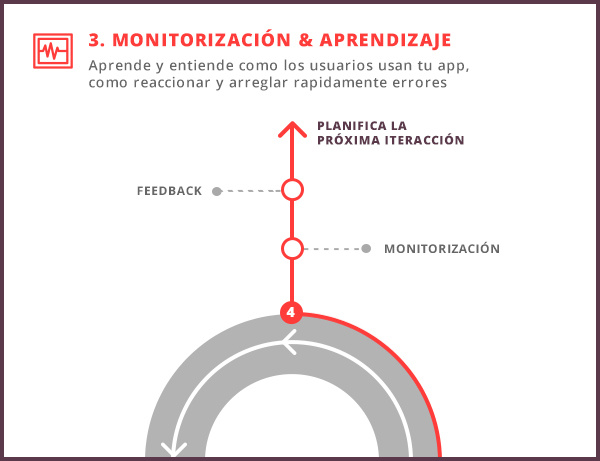 3. MONITORIZACIÓN & APRENDIZAJE

Aprende y entiende como los usuarios usan tu app, como reaccionar y arreglar rapidamente errores

PLANIFICA LA PRÓXIMA ITERACCIÓN

FEEDBACK

MONITORIZACIÓN

4